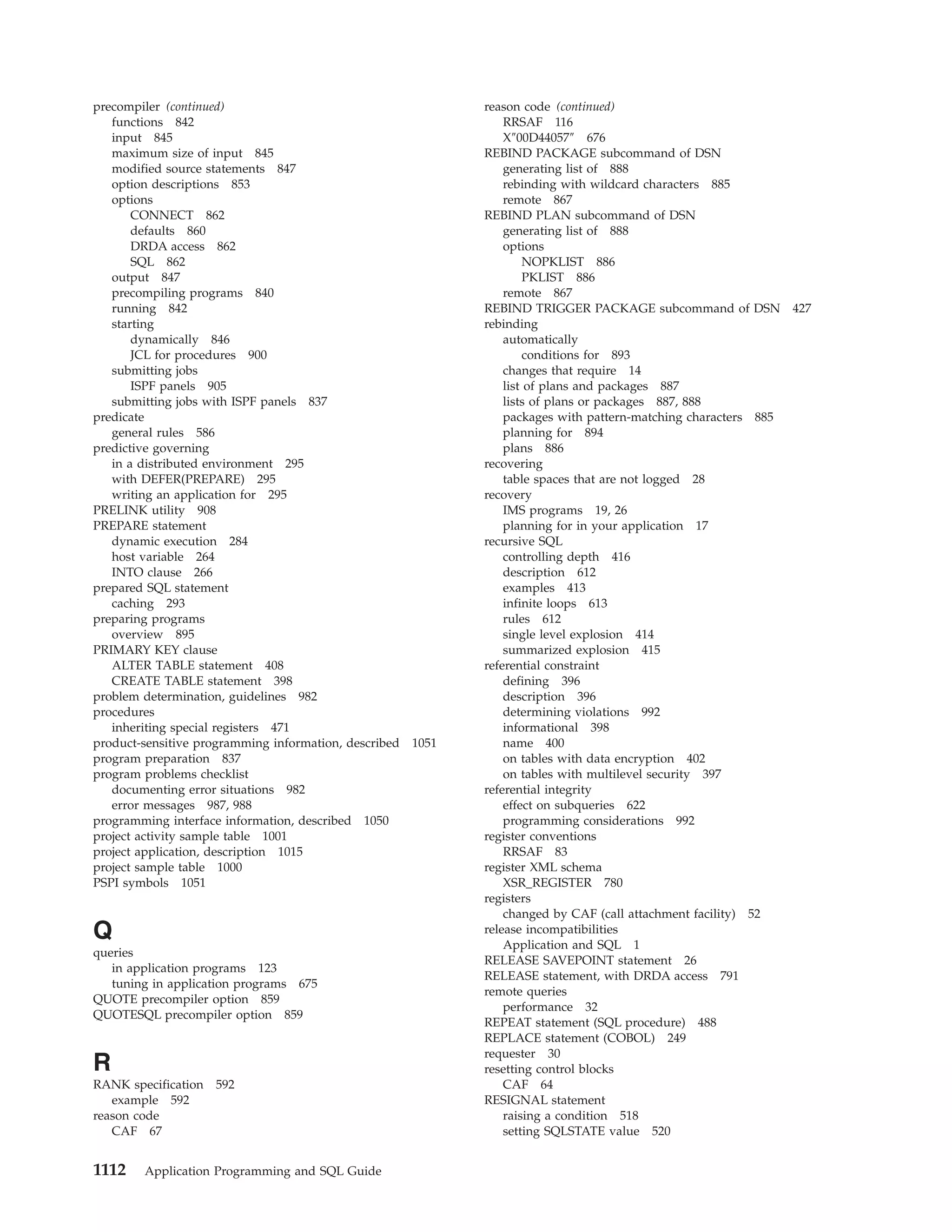 precompiler (continued)
functions 842
input 845
maximum size of input 845
modified source statements 847
option descriptions 853
options
CONNECT 862
defaults 860
DRDA access 862
SQL 862
output 847
precompiling programs 840
running 842
starting
dynamically 846
JCL for procedures 900
submitting jobs
ISPF panels 905
submitting jobs with ISPF panels 837
predicate
general rules 586
predictive governing
in a distributed environment 295
with DEFER(PREPARE) 295
writing an application for 295
PRELINK utility 908
PREPARE statement
dynamic execution 284
host variable 264
INTO clause 266
prepared SQL statement
caching 293
preparing programs
overview 895
PRIMARY KEY clause
ALTER TABLE statement 408
CREATE TABLE statement 398
problem determination, guidelines 982
procedures
inheriting special registers 471
product-sensitive programming information, described 1051
program preparation 837
program problems checklist
documenting error situations 982
error messages 987, 988
programming interface information, described 1050
project activity sample table 1001
project application, description 1015
project sample table 1000
PSPI symbols 1051

Q
queries
in application programs 123
tuning in application programs 675
QUOTE precompiler option 859
QUOTESQL precompiler option 859

R
RANK specification 592
example 592
reason code
CAF 67

reason code (continued)
RRSAF 116
X″00D44057″ 676
REBIND PACKAGE subcommand of DSN
generating list of 888
rebinding with wildcard characters 885
remote 867
REBIND PLAN subcommand of DSN
generating list of 888
options
NOPKLIST 886
PKLIST 886
remote 867
REBIND TRIGGER PACKAGE subcommand of DSN 427
rebinding
automatically
conditions for 893
changes that require 14
list of plans and packages 887
lists of plans or packages 887, 888
packages with pattern-matching characters 885
planning for 894
plans 886
recovering
table spaces that are not logged 28
recovery
IMS programs 19, 26
planning for in your application 17
recursive SQL
controlling depth 416
description 612
examples 413
infinite loops 613
rules 612
single level explosion 414
summarized explosion 415
referential constraint
defining 396
description 396
determining violations 992
informational 398
name 400
on tables with data encryption 402
on tables with multilevel security 397
referential integrity
effect on subqueries 622
programming considerations 992
register conventions
RRSAF 83
register XML schema
XSR_REGISTER 780
registers
changed by CAF (call attachment facility) 52
release incompatibilities
Application and SQL 1
RELEASE SAVEPOINT statement 26
RELEASE statement, with DRDA access 791
remote queries
performance 32
REPEAT statement (SQL procedure) 488
REPLACE statement (COBOL) 249
requester 30
resetting control blocks
CAF 64
RESIGNAL statement
raising a condition 518
setting SQLSTATE value 520

1112 Application Programming and SQL Guide